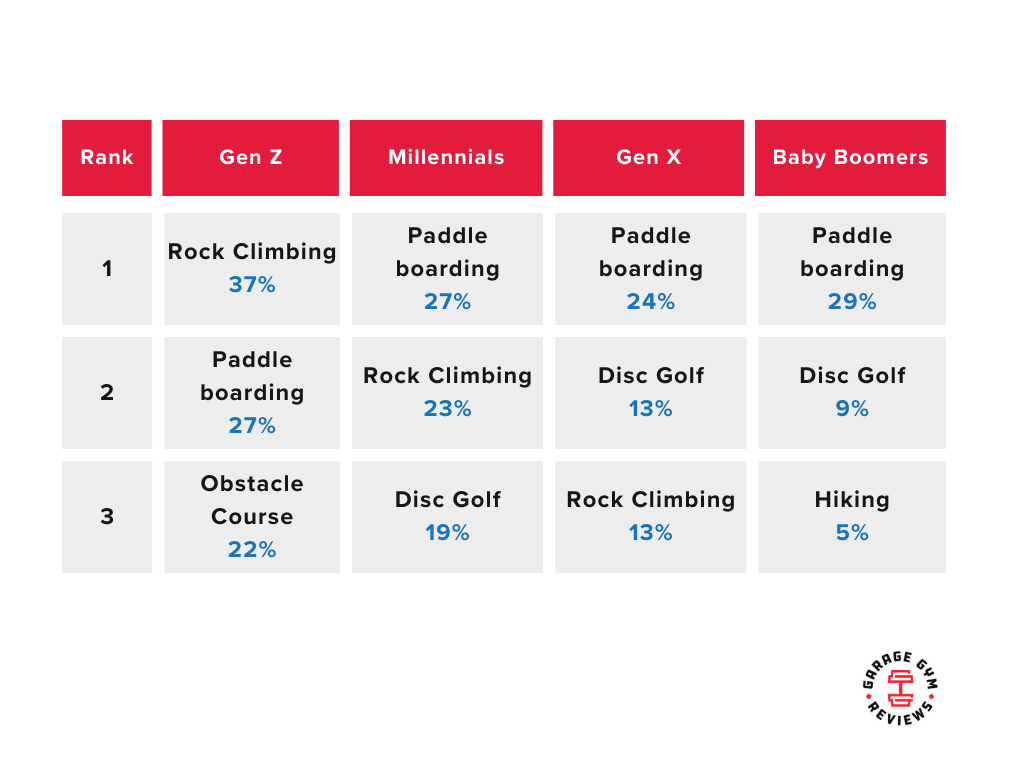 | Rank | Gen Z | Millennials | Gen X | Baby Boomers |
|---|---|---|---|---|
| 1 | Rock Climbing 37% | Paddle boarding 27% | Paddle boarding 24% | Paddle boarding 29% |
| 2 | Paddle boarding 27% | Rock Climbing 23% | Disc Golf 13% | Disc Golf 9% |
| 3 | Obstacle Course 22% | Disc Golf 19% | Rock Climbing 13% | Hiking 5% |

GARAGE GYM REVIEWS